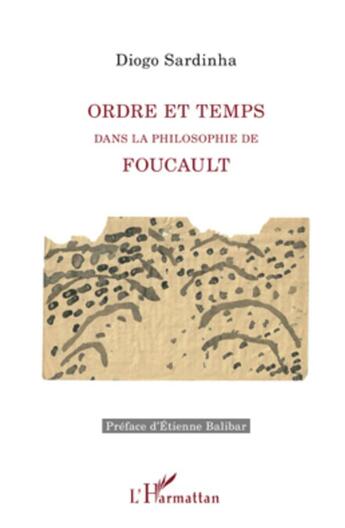 Diogo Sardinha

ORDRE ET TEMPS
DANS LA PHILOSOPHIE DE
FOUCAULT

Préface d'Étienne Balibar

L'Harmattan